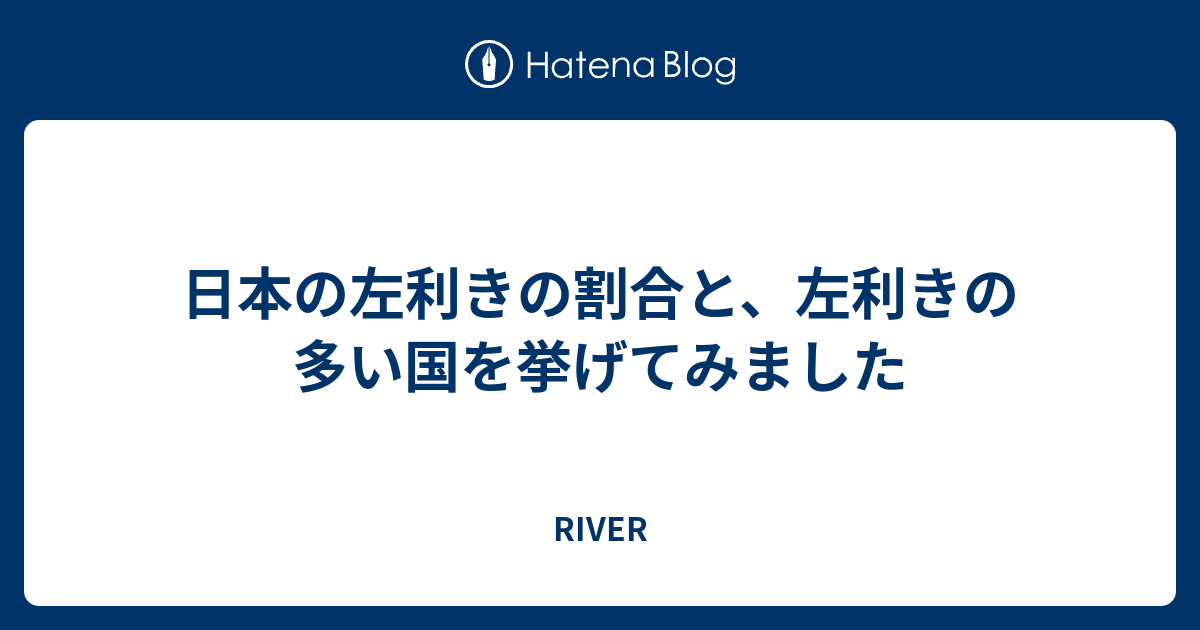 Hatena Blog

日本の左利きの割合と、左利きの多い国を挙げてみました

RIVER